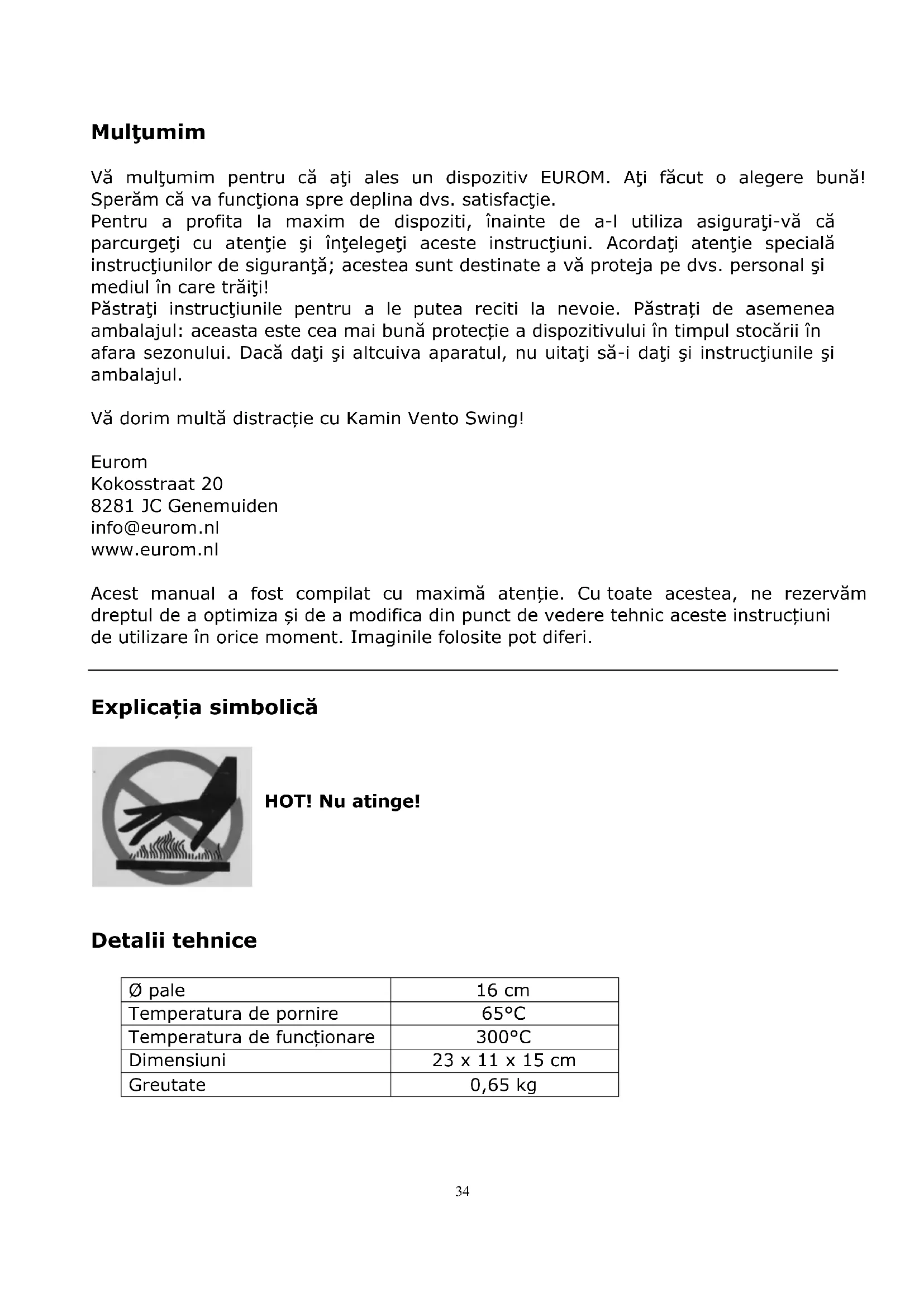 Mulţumim

Vă mulţumim pentru că aţi ales un dispozitiv EUROM. Aţi făcut o alegere bună! Sperăm că va funcţiona spre deplina dvs. satisfacţie.
Pentru a profita la maxim de dispoziti, înainte de a-l utiliza asiguraţi-vă că parcurgeţi cu atenţie şi înţelegeţi aceste instrucţiuni. Acordaţi atenţie specială instrucţiunilor de siguranţă; acestea sunt destinate a vă proteja pe dvs. personal şi mediul în care trăiţi!
Păstraţi instrucţiunile pentru a le putea reciti la nevoie. Păstrați de asemenea ambalajul: aceasta este cea mai bună protecție a dispozitivului în timpul stocării în afara sezonului. Dacă daţi şi altcuiva aparatul, nu uitaţi să-i daţi şi instrucţiunile şi ambalajul.

Vă dorim multă distracție cu Kamin Vento Swing!

Eurom
Kokosstraat 20
8281 JC Genemuiden
info@eurom.nl
www.eurom.nl

Acest manual a fost compilat cu maximă atenție. Cu toate acestea, ne rezervăm dreptul de a optimiza și de a modifica din punct de vedere tehnic aceste instrucțiuni de utilizare în orice moment. Imaginile folosite pot diferi.

Explicația simbolică

HOT! Nu atinge!

Detalii tehnice

| Ø pale | 16 cm |
|---|---|
| Temperatura de pornire | 65°C |
| Temperatura de funcționare | 300°C |
| Dimensiuni | 23 x 11 x 15 cm |
| Greutate | 0,65 kg |

34